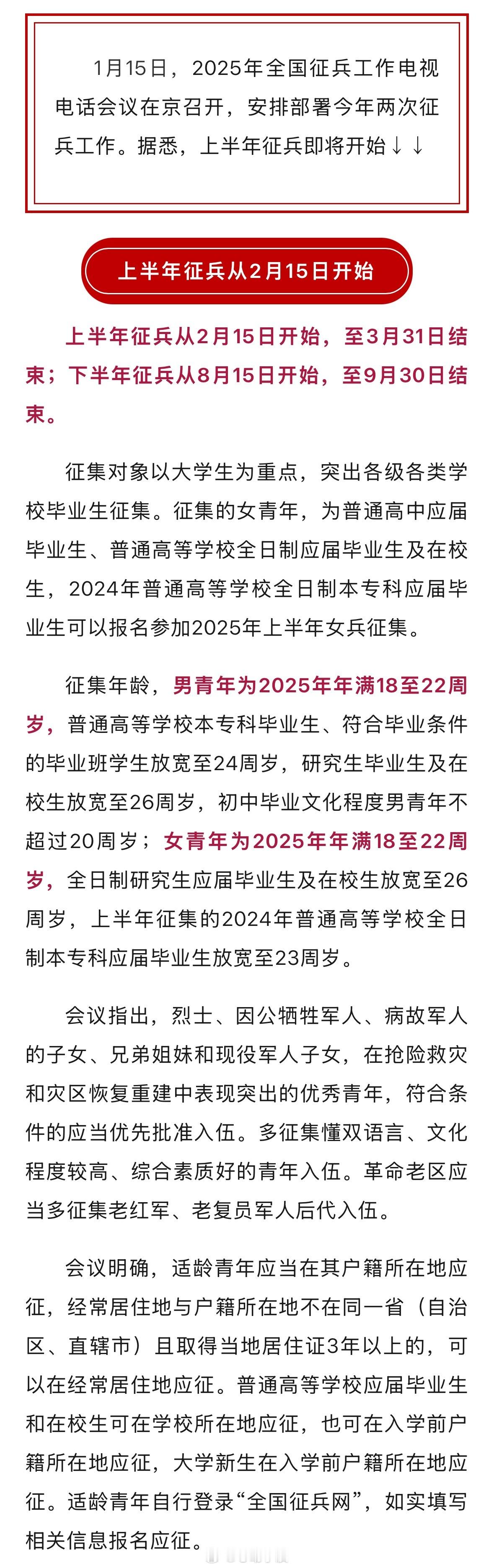 1月15日，2025年全国征兵工作电视电话会议在京召开，安排部署今年两次征兵工作。据悉，上半年征兵即将开始↓↓

上半年征兵从2月15日开始

上半年征兵从2月15日开始，至3月31日结束；下半年征兵从8月15日开始，至9月30日结束。

征集对象以大学生为重点，突出各级各类学校毕业生征集。征集的女青年，为普通高中应届毕业生、普通高等学校全日制应届毕业生及在校生，2024年普通高等学校全日制本专科应届毕业生可以报名参加2025年上半年女兵征集。

征集年龄，男青年为2025年年满18至22周岁，普通高等学校本专科毕业生、符合毕业条件的毕业班学生放宽至24周岁，研究生毕业生及在校生放宽至26周岁，初中毕业文化程度男青年不超过20周岁；女青年为2025年年满18至22周岁，全日制研究生应届毕业生及在校生放宽至26周岁，上半年征集的2024年普通高等学校全日制本专科应届毕业生放宽至23周岁。

会议指出，烈士、因公牺牲军人、病故军人的子女、兄弟姐妹和现役军人子女，在抢险救灾和灾区恢复重建中表现突出的优秀青年，符合条件的应当优先批准入伍。多征集懂双语言、文化程度较高、综合素质好的青年入伍。革命老区应当多征集老红军、老复员军人后代入伍。

会议明确，适龄青年应当在其户籍所在地应征，经常居住地与户籍所在地不在同一省（自治区、直辖市）且取得当地居住证3年以上的，可以在经常居住地应征。普通高等学校应届毕业生和在校生可在学校所在地应征，也可在入学前户籍所在地应征，大学新生在入学前户籍所在地应征。适龄青年自行登录“全国征兵网”，如实填写相关信息报名应征。